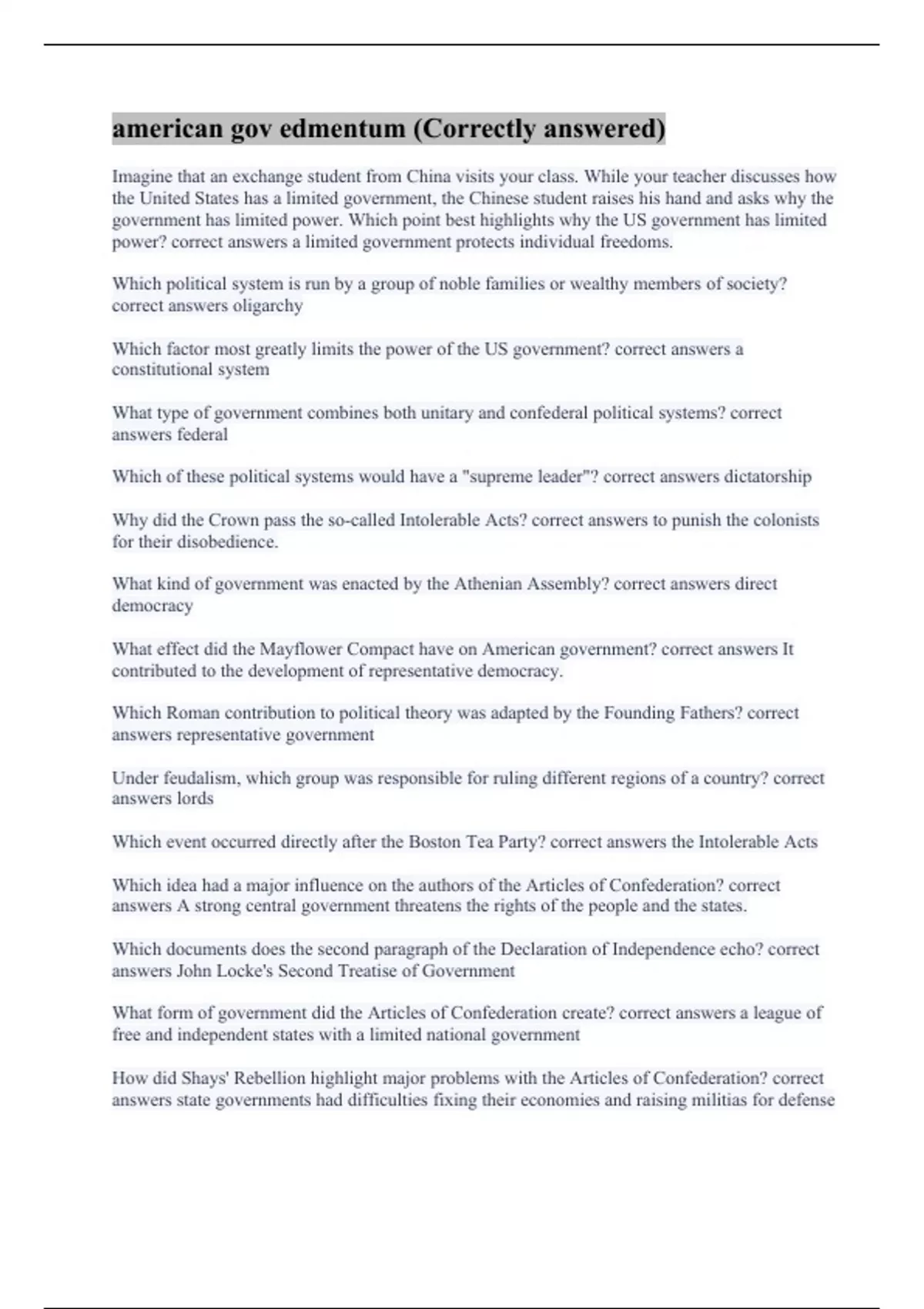 american gov edmentum (Correctly answered)

Imagine that an exchange student from China visits your class. While your teacher discusses how the United States has a limited government, the Chinese student raises his hand and asks why the government has limited power. Which point best highlights why the US government has limited power? correct answers a limited government protects individual freedoms.

Which political system is run by a group of noble families or wealthy members of society? correct answers oligarchy

Which factor most greatly limits the power of the US government? correct answers a constitutional system

What type of government combines both unitary and confederal political systems? correct answers federal

Which of these political systems would have a "supreme leader"? correct answers dictatorship

Why did the Crown pass the so-called Intolerable Acts? correct answers to punish the colonists for their disobedience.

What kind of government was enacted by the Athenian Assembly? correct answers direct democracy

What effect did the Mayflower Compact have on American government? correct answers It contributed to the development of representative democracy.

Which Roman contribution to political theory was adapted by the Founding Fathers? correct answers representative government

Under feudalism, which group was responsible for ruling different regions of a country? correct answers lords

Which event occurred directly after the Boston Tea Party? correct answers the Intolerable Acts

Which idea had a major influence on the authors of the Articles of Confederation? correct answers A strong central government threatens the rights of the people and the states.

Which documents does the second paragraph of the Declaration of Independence echo? correct answers John Locke's Second Treatise of Government

What form of government did the Articles of Confederation create? correct answers a league of free and independent states with a limited national government

How did Shays' Rebellion highlight major problems with the Articles of Confederation? correct answers state governments had difficulties fixing their economies and raising militias for defense